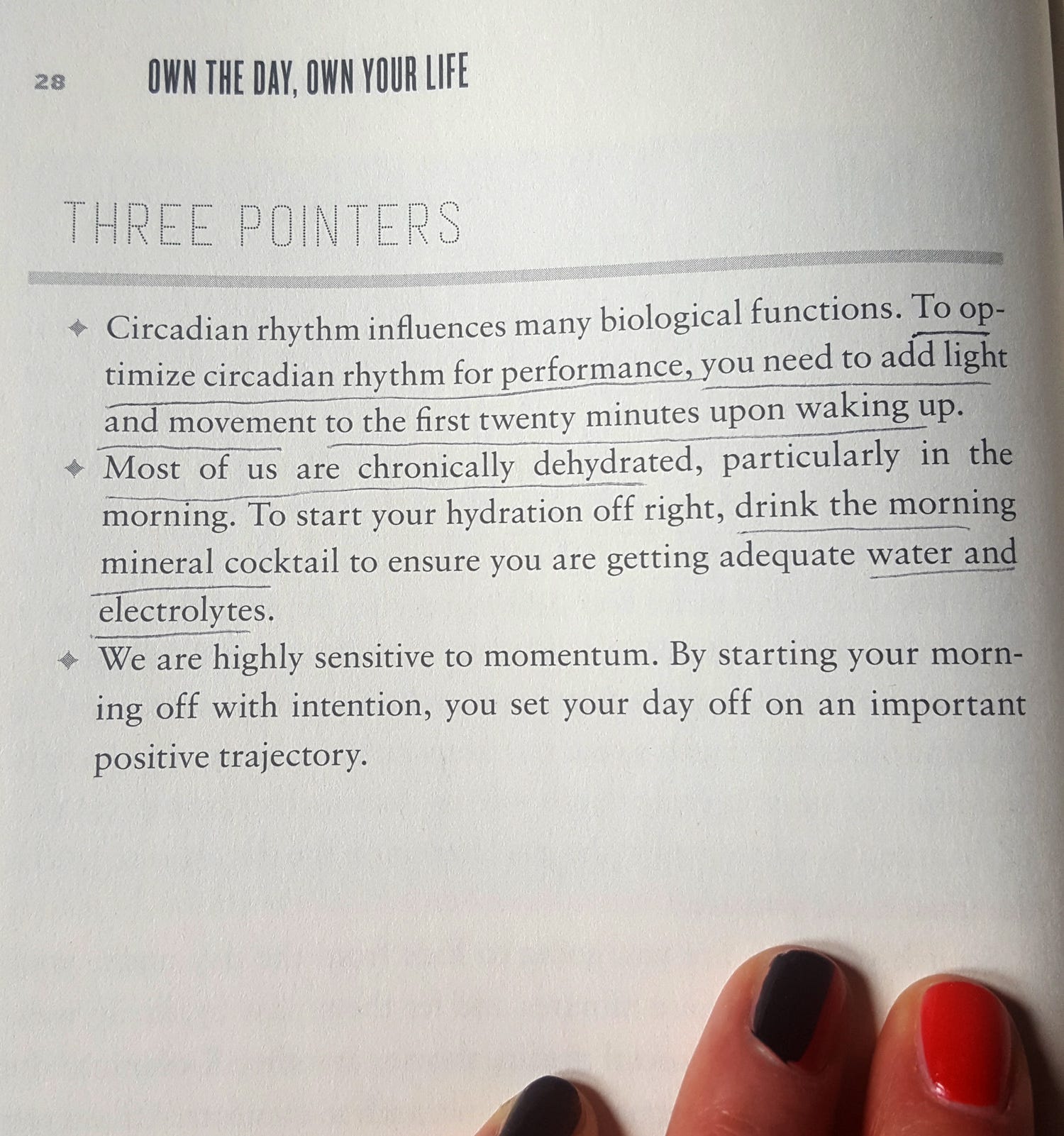 28 OWN THE DAY, OWN YOUR LIFE

THREE POINTERS

✦ Circadian rhythm influences many biological functions. To optimize circadian rhythm for performance, you need to add light and movement to the first twenty minutes upon waking up.

✦ Most of us are chronically dehydrated, particularly in the morning. To start your hydration off right, drink the morning mineral cocktail to ensure you are getting adequate water and electrolytes.

✦ We are highly sensitive to momentum. By starting your morning off with intention, you set your day off on an important positive trajectory.